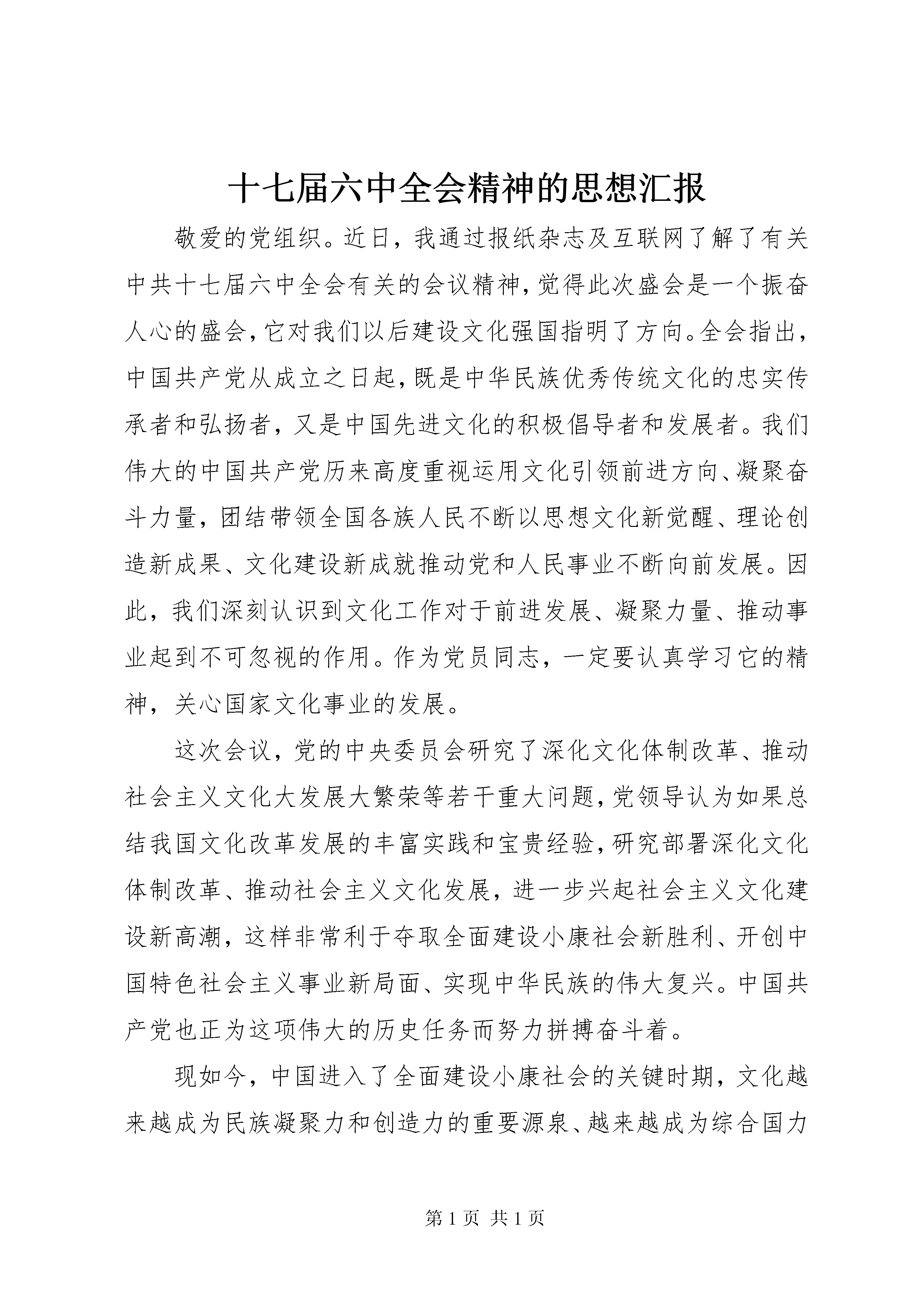 十七届六中全会精神的思想汇报

敬爱的党组织。近日，我通过报纸杂志及互联网了解了有关中共十七届六中全会有关的会议精神，觉得此次盛会是一个振奋人心的盛会，它对我们以后建设文化强国指明了方向。全会指出，中国共产党从成立之日起，既是中华民族优秀传统文化的忠实传承者和弘扬者，又是中国先进文化的积极倡导者和发展者。我们伟大的中国共产党历来高度重视运用文化引领前进方向、凝聚奋斗力量，团结带领全国各族人民不断以思想文化新觉醒、理论创造新成果、文化建设新成就推动党和人民事业不断向前发展。因此，我们深刻认识到文化工作对于前进发展、凝聚力量、推动事业起到不可忽视的作用。作为党员同志，一定要认真学习它的精神，关心国家文化事业的发展。

这次会议，党的中央委员会研究了深化文化体制改革、推动社会主义文化大发展大繁荣等若干重大问题，党领导认为如果总结我国文化改革发展的丰富实践和宝贵经验，研究部署深化文化体制改革、推动社会主义文化发展，进一步兴起社会主义文化建设新高潮，这样非常利于夺取全面建设小康社会新胜利、开创中国特色社会主义事业新局面、实现中华民族的伟大复兴。中国共产党也正为这项伟大的历史任务而努力拼搏奋斗着。

现如今，中国进入了全面建设小康社会的关键时期，文化越来越成为民族凝聚力和创造力的重要源泉、越来越成为综合国力

第 1 页 共 1 页